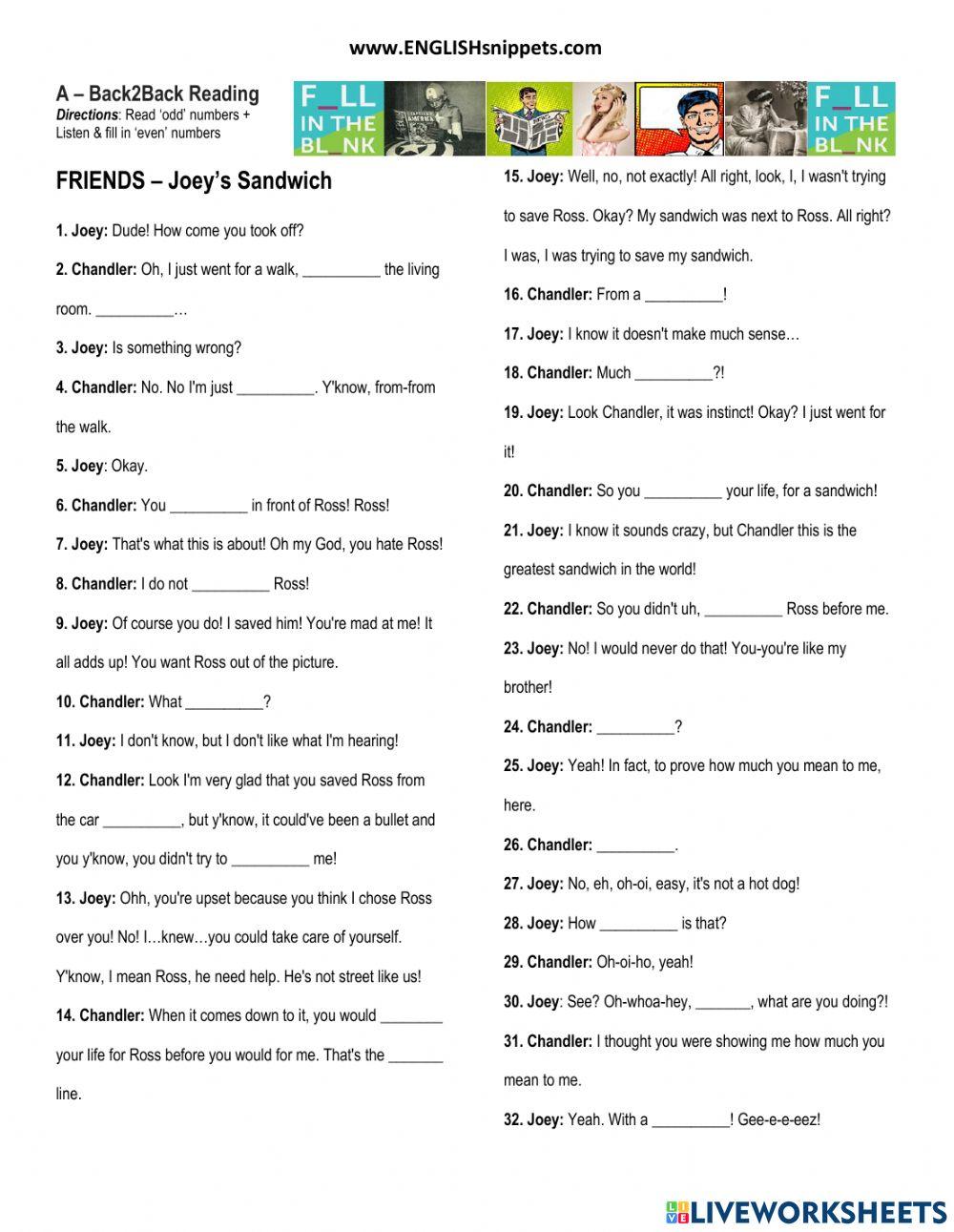 www.ENGLISHsnippets.com

A – Back2Back Reading
Directions: Read 'odd' numbers + Listen & fill in 'even' numbers

F_LL IN THE BL_NK

F_LL IN THE BL_NK

FRIENDS – Joey's Sandwich

1. Joey: Dude! How come you took off?

2. Chandler: Oh, I just went for a walk, __________ the living room. __________…

3. Joey: Is something wrong?

4. Chandler: No. No I'm just __________. Y'know, from-from the walk.

5. Joey: Okay.

6. Chandler: You __________ in front of Ross! Ross!

7. Joey: That's what this is about! Oh my God, you hate Ross!

8. Chandler: I do not __________ Ross!

9. Joey: Of course you do! I saved him! You're mad at me! It all adds up! You want Ross out of the picture.

10. Chandler: What __________?

11. Joey: I don't know, but I don't like what I'm hearing!

12. Chandler: Look I'm very glad that you saved Ross from the car __________, but y'know, it could've been a bullet and you y'know, you didn't try to __________ me!

13. Joey: Ohh, you're upset because you think I chose Ross over you! No! I…knew…you could take care of yourself. Y'know, I mean Ross, he need help. He's not street like us!

14. Chandler: When it comes down to it, you would ________ your life for Ross before you would for me. That's the _______ line.

15. Joey: Well, no, not exactly! All right, look, I, I wasn't trying to save Ross. Okay? My sandwich was next to Ross. All right? I was, I was trying to save my sandwich.

16. Chandler: From a __________!

17. Joey: I know it doesn't make much sense…

18. Chandler: Much __________?!

19. Joey: Look Chandler, it was instinct! Okay? I just went for it!

20. Chandler: So you __________ your life, for a sandwich!

21. Joey: I know it sounds crazy, but Chandler this is the greatest sandwich in the world!

22. Chandler: So you didn't uh, __________ Ross before me.

23. Joey: No! I would never do that! You-you're like my brother!

24. Chandler: __________?

25. Joey: Yeah! In fact, to prove how much you mean to me, here.

26. Chandler: __________.

27. Joey: No, eh, oh-oi, easy, it's not a hot dog!

28. Joey: How __________ is that?

29. Chandler: Oh-oi-ho, yeah!

30. Joey: See? Oh-whoa-hey, _______, what are you doing?!

31. Chandler: I thought you were showing me how much you mean to me.

32. Joey: Yeah. With a __________! Gee-e-e-eez!

LIVEWORKSHEETS